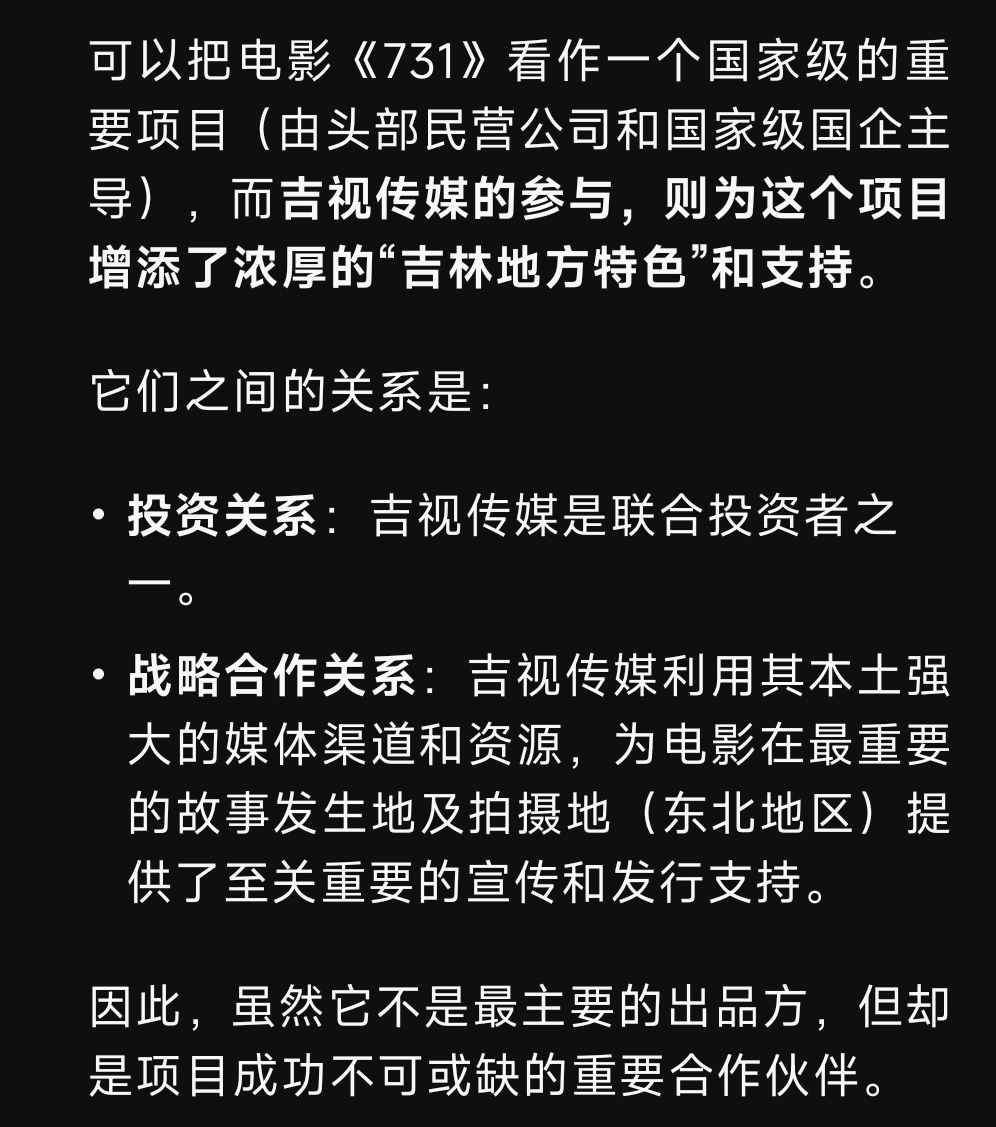 可以把电影《731》看作一个国家级的重要项目（由头部民营公司和国家级国企主导），而吉视传媒的参与，则为这个项目增添了浓厚的“吉林地方特色”和支持。

它们之间的关系是：

• 投资关系：吉视传媒是联合投资者之一。

• 战略合作关系：吉视传媒利用其本土强大的媒体渠道和资源，为电影在最重要的故事发生地及拍摄地（东北地区）提供了至关重要的宣传和发行支持。

因此，虽然它不是最主要的出品方，但却是项目成功不可或缺的重要合作伙伴。